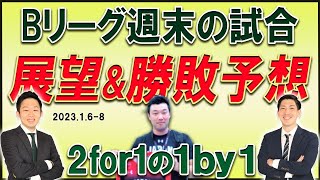 Bリーグ週末の試合
展望&勝敗予想
2023.1.6-8
2for1の1by1